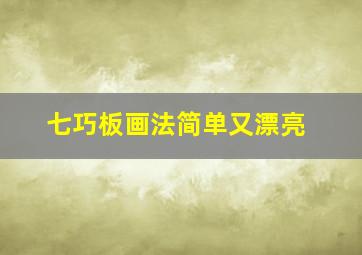 七巧板画法简单又漂亮